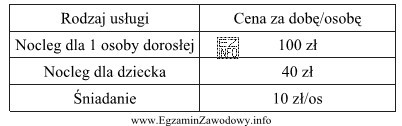 | Rodzaj usługi | Cena za dobę/osobę |
|---|---|
| Nocleg dla 1 osoby dorosłej | EZ INFO 100 zł |
| Nocleg dla dziecka | 40 zł |
| Śniadanie | 10 zł/os |

www.EgzaminZawodowy.info